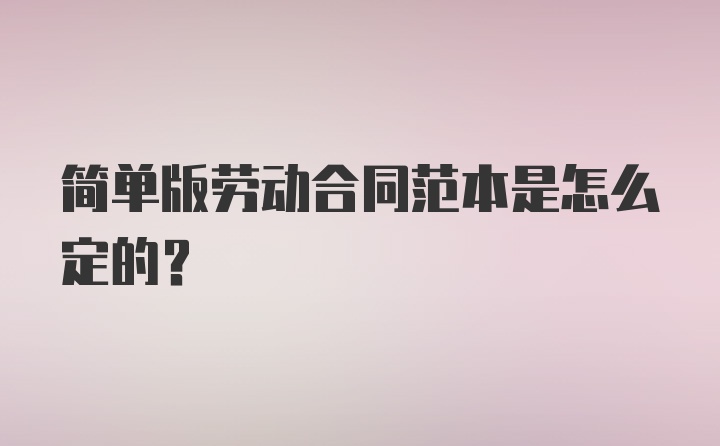 简单版劳动合同范本是怎么定的？